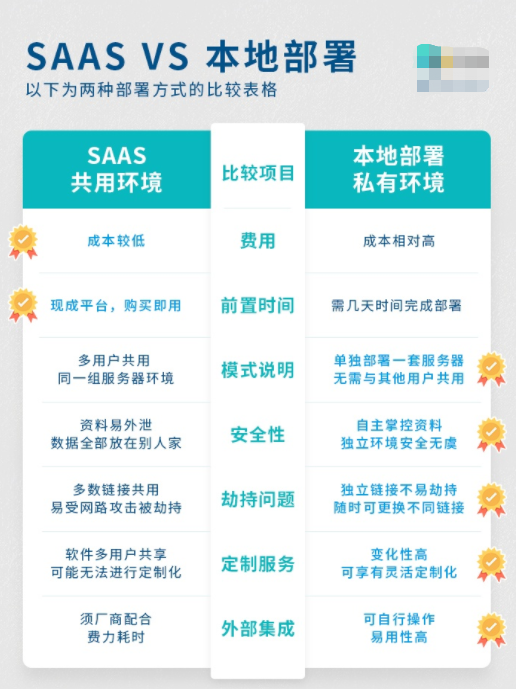 SAAS VS 本地部署

以下为两种部署方式的比较表格

| SAAS 共用环境 | 比较项目 | 本地部署 私有环境 |
|---|---|---|
| 成本较低 | 费用 | 成本相对高 |
| 现成平台，购买即用 | 前置时间 | 需几天时间完成部署 |
| 多用户共用 同一组服务器环境 | 模式说明 | 单独部署一套服务器 无需与其他用户共用 |
| 资料易外泄 数据全部放在别人家 | 安全性 | 自主掌控资料 独立环境安全无虞 |
| 多数链接共用 易受网路攻击被劫持 | 劫持问题 | 独立链接不易劫持 随时可更换不同链接 |
| 软件多用户共享 可能无法进行定制化 | 定制服务 | 变化性高 可享有灵活定制化 |
| 须厂商配合 费力耗时 | 外部集成 | 可自行操作 易用性高 |